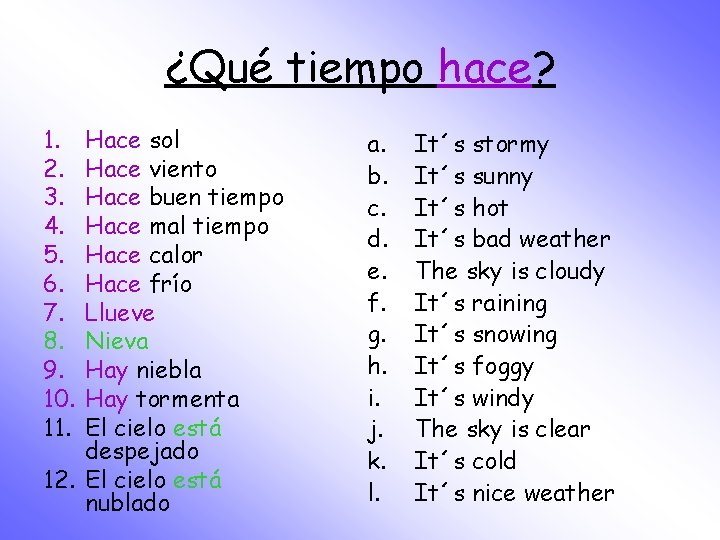 ¿Qué tiempo hace?

1. Hace sol
2. Hace viento
3. Hace buen tiempo
4. Hace mal tiempo
5. Hace calor
6. Hace frío
7. Llueve
8. Nieva
9. Hay niebla
10. Hay tormenta
11. El cielo está despejado
12. El cielo está nublado

a. It´s stormy
b. It´s sunny
c. It´s hot
d. It´s bad weather
e. The sky is cloudy
f. It´s raining
g. It´s snowing
h. It´s foggy
i. It´s windy
j. The sky is clear
k. It´s cold
l. It´s nice weather